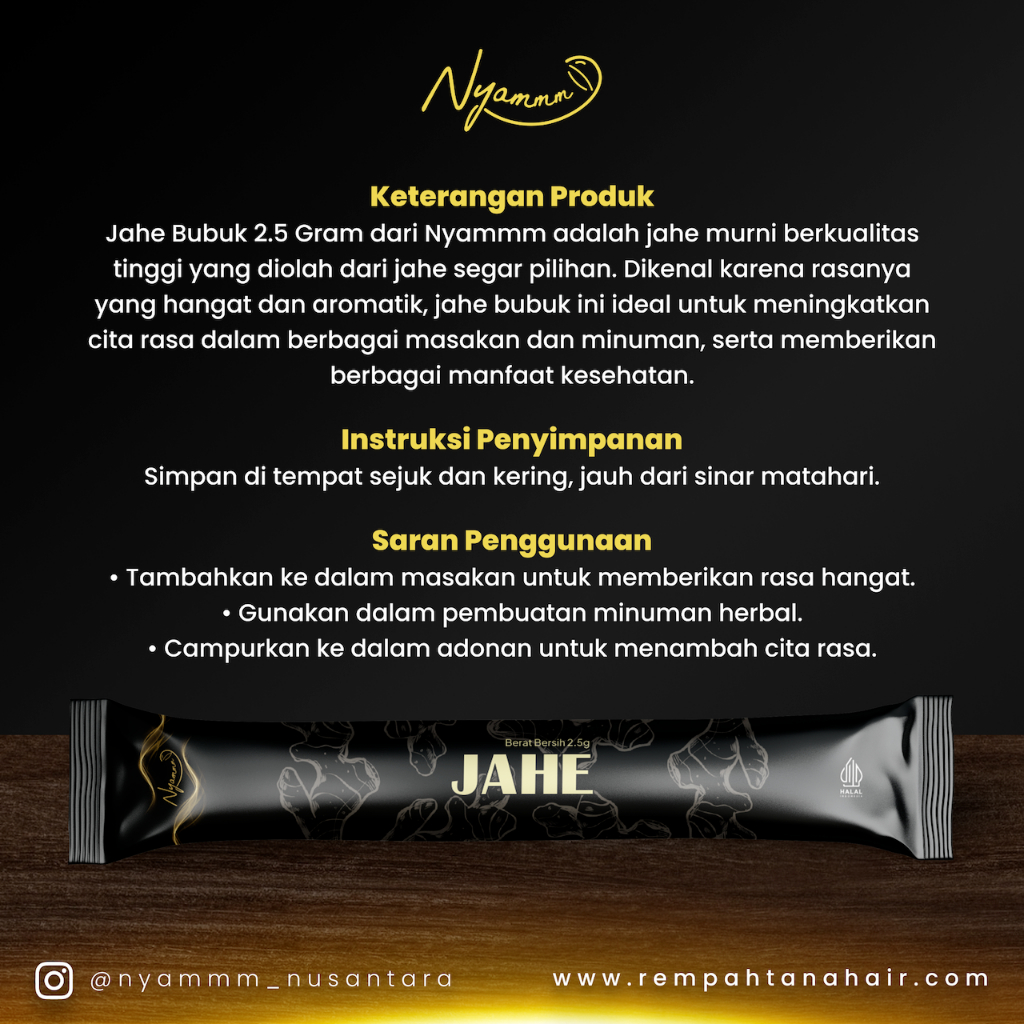 Nyammm

Keterangan Produk
Jahe Bubuk 2.5 Gram dari Nyammm adalah jahe murni berkualitas tinggi yang diolah dari jahe segar pilihan. Dikenal karena rasanya yang hangat dan aromatik, jahe bubuk ini ideal untuk meningkatkan cita rasa dalam berbagai masakan dan minuman, serta memberikan berbagai manfaat kesehatan.

Instruksi Penyimpanan
Simpan di tempat sejuk dan kering, jauh dari sinar matahari.

Saran Penggunaan
• Tambahkan ke dalam masakan untuk memberikan rasa hangat.
• Gunakan dalam pembuatan minuman herbal.
• Campurkan ke dalam adonan untuk menambah cita rasa.

Nyammm
Berat Bersih 2.5g
JAHE
HALAL

@nyammm_nusantara
www.rempahtanahair.com